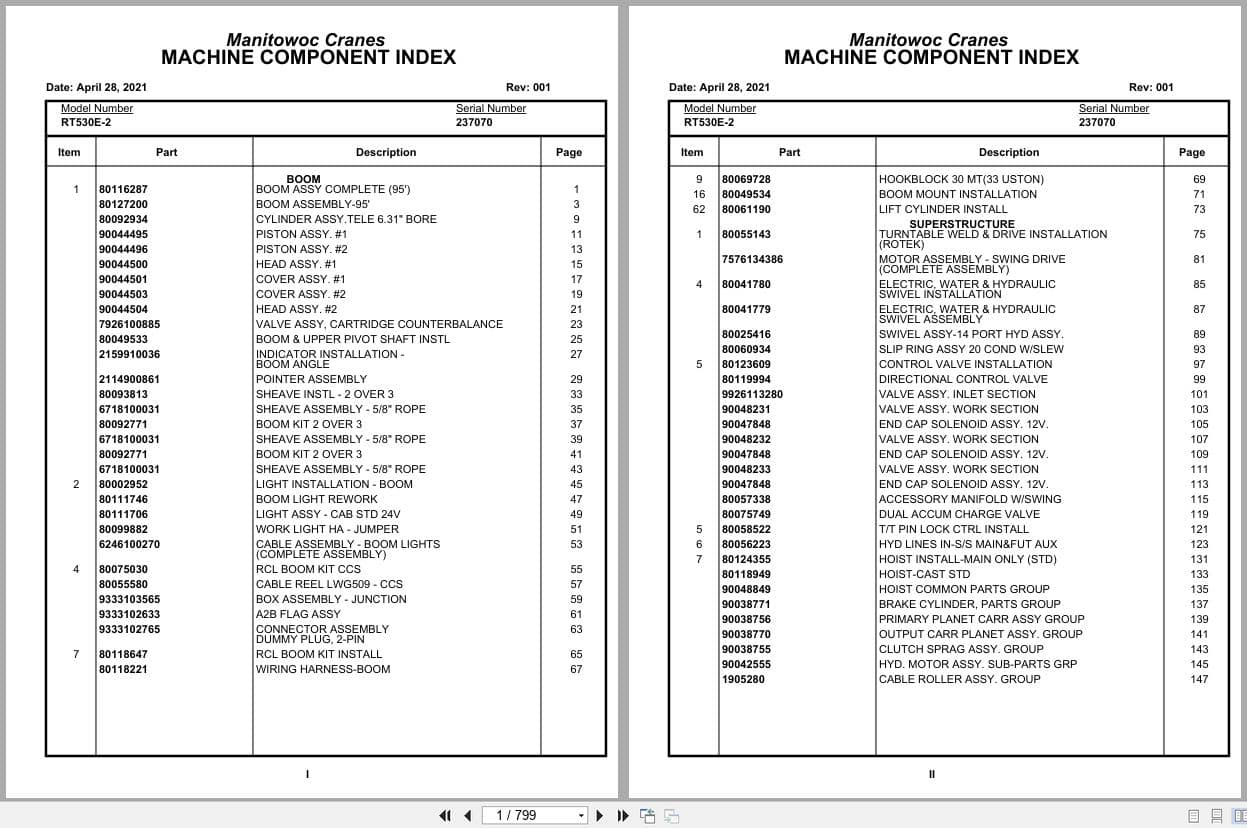 Manitowoc Cranes
MACHINE COMPONENT INDEX

Date: April 28, 2021 Rev: 001

Model Number
RT530E-2

Serial Number
237070

| Item | Part | Description | Page |
|---|---|---|---|
| | | BOOM | |
| 1 | 80116287 | BOOM ASSY COMPLETE (95') | 1 |
| | 80127200 | BOOM ASSEMBLY-95' | 3 |
| | 80092934 | CYLINDER ASSY.TELE 6.31" BORE | 9 |
| | 90044495 | PISTON ASSY. #1 | 11 |
| | 90044496 | PISTON ASSY. #2 | 13 |
| | 90044500 | HEAD ASSY. #1 | 15 |
| | 90044501 | COVER ASSY. #1 | 17 |
| | 90044503 | COVER ASSY. #2 | 19 |
| | 90044504 | HEAD ASSY. #2 | 21 |
| | 7926100885 | VALVE ASSY, CARTRIDGE COUNTERBALANCE | 23 |
| | 80049533 | BOOM & UPPER PIVOT SHAFT INSTL | 25 |
| | 2159910036 | INDICATOR INSTALLATION - BOOM ANGLE | 27 |
| | 2114900861 | POINTER ASSEMBLY | 29 |
| | 80093813 | SHEAVE INSTL - 2 OVER 3 | 33 |
| | 6718100031 | SHEAVE ASSEMBLY - 5/8" ROPE | 35 |
| | 80092771 | BOOM KIT 2 OVER 3 | 37 |
| | 6718100031 | SHEAVE ASSEMBLY - 5/8" ROPE | 39 |
| | 80092771 | BOOM KIT 2 OVER 3 | 41 |
| | 6718100031 | SHEAVE ASSEMBLY - 5/8" ROPE | 43 |
| 2 | 80002952 | LIGHT INSTALLATION - BOOM | 45 |
| | 80111746 | BOOM LIGHT REWORK | 47 |
| | 80111706 | LIGHT ASSY - CAB STD 24V | 49 |
| | 80099882 | WORK LIGHT HA - JUMPER | 51 |
| | 6246100270 | CABLE ASSEMBLY - BOOM LIGHTS (COMPLETE ASSEMBLY) | 53 |
| 4 | 80075030 | RCL BOOM KIT CCS | 55 |
| | 80055580 | CABLE REEL LWG509 - CCS | 57 |
| | 9333103565 | BOX ASSEMBLY - JUNCTION | 59 |
| | 9333102633 | A2B FLAG ASSY | 61 |
| | 9333102765 | CONNECTOR ASSEMBLY DUMMY PLUG, 2-PIN | 63 |
| 7 | 80118647 | RCL BOOM KIT INSTALL | 65 |
| | 80118221 | WIRING HARNESS-BOOM | 67 |

I

Manitowoc Cranes
MACHINE COMPONENT INDEX

Date: April 28, 2021 Rev: 001

Model Number
RT530E-2

Serial Number
237070

| Item | Part | Description | Page |
|---|---|---|---|
| 9 | 80069728 | HOOKBLOCK 30 MT(33 USTON) | 69 |
| 16 | 80049534 | BOOM MOUNT INSTALLATION | 71 |
| 62 | 80061190 | LIFT CYLINDER INSTALL | 73 |
| | | SUPERSTRUCTURE | |
| 1 | 80055143 | TURNTABLE WELD & DRIVE INSTALLATION (ROTEK) | 75 |
| | 7576134386 | MOTOR ASSEMBLY - SWING DRIVE (COMPLETE ASSEMBLY) | 81 |
| 4 | 80041780 | ELECTRIC, WATER & HYDRAULIC SWIVEL INSTALLATION | 85 |
| | 80041779 | ELECTRIC, WATER & HYDRAULIC SWIVEL ASSEMBLY | 87 |
| | 80025416 | SWIVEL ASSY-14 PORT HYD ASSY. | 89 |
| | 80060934 | SLIP RING ASSY 20 COND W/SLEW | 93 |
| 5 | 80123609 | CONTROL VALVE INSTALLATION | 97 |
| | 80119994 | DIRECTIONAL CONTROL VALVE | 99 |
| | 9926113280 | VALVE ASSY. INLET SECTION | 101 |
| | 90048231 | VALVE ASSY. WORK SECTION | 103 |
| | 90047848 | END CAP SOLENOID ASSY. 12V. | 105 |
| | 90048232 | VALVE ASSY. WORK SECTION | 107 |
| | 90047848 | END CAP SOLENOID ASSY. 12V. | 109 |
| | 90048233 | VALVE ASSY. WORK SECTION | 111 |
| | 90047848 | END CAP SOLENOID ASSY. 12V. | 113 |
| | 80057338 | ACCESSORY MANIFOLD W/SWING | 115 |
| | 80075749 | DUAL ACCUM CHARGE VALVE | 119 |
| 5 | 80058522 | T/T PIN LOCK CTRL INSTALL | 121 |
| 6 | 80056223 | HYD LINES IN-S/S MAIN&FUT AUX | 123 |
| 7 | 80124355 | HOIST INSTALL-MAIN ONLY (STD) | 131 |
| | 80118949 | HOIST-CAST STD | 133 |
| | 90048849 | HOIST COMMON PARTS GROUP | 135 |
| | 90038771 | BRAKE CYLINDER, PARTS GROUP | 137 |
| | 90038756 | PRIMARY PLANET CARR ASSY GROUP | 139 |
| | 90038770 | OUTPUT CARR PLANET ASSY. GROUP | 141 |
| | 90038755 | CLUTCH SPRAG ASSY. GROUP | 143 |
| | 90042555 | HYD. MOTOR ASSY. SUB-PARTS GRP | 145 |
| | 1905280 | CABLE ROLLER ASSY. GROUP | 147 |

II

1 / 799